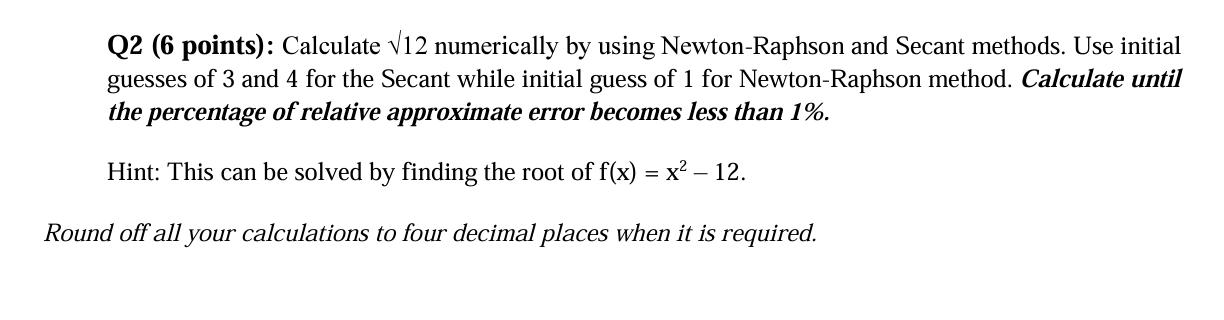 Q2 (6 points): Calculate $\sqrt{12}$ numerically by using Newton-Raphson and Secant methods. Use initial guesses of 3 and 4 for the Secant while initial guess of 1 for Newton-Raphson method. Calculate until the percentage of relative approximate error becomes less than 1%.

Hint: This can be solved by finding the root of $f(x) = x^2 - 12$.

Round off all your calculations to four decimal places when it is required.